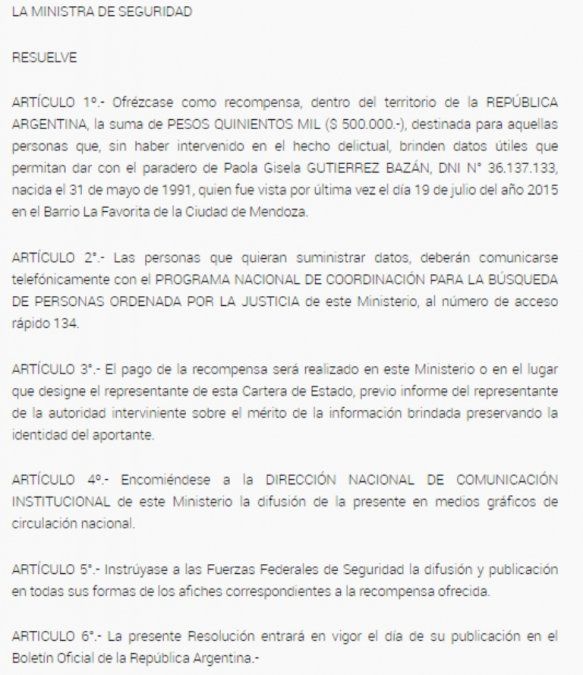 LA MINISTRA DE SEGURIDAD

RESUELVE

ARTÍCULO 1º.- Ofrézcase como recompensa, dentro del territorio de la REPÚBLICA ARGENTINA, la suma de PESOS QUINIENTOS MIL ($ 500.000.-), destinada para aquellas personas que, sin haber intervenido en el hecho delictual, brinden datos útiles que permitan dar con el paradero de Paola Gisela GUTIERREZ BAZÁN, DNI N° 36.137.133, nacida el 31 de mayo de 1991, quien fue vista por última vez el día 19 de julio del año 2015 en el Barrio La Favorita de la Ciudad de Mendoza.

ARTÍCULO 2°.- Las personas que quieran suministrar datos, deberán comunicarse telefónicamente con el PROGRAMA NACIONAL DE COORDINACIÓN PARA LA BÚSQUEDA DE PERSONAS ORDENADA POR LA JUSTICIA de este Ministerio, al número de acceso rápido 134.

ARTÍCULO 3°.- El pago de la recompensa será realizado en este Ministerio o en el lugar que designe el representante de esta Cartera de Estado, previo informe del representante de la autoridad interviniente sobre el mérito de la información brindada preservando la identidad del aportante.

ARTÍCULO 4º.- Encomiéndese a la DIRECCIÓN NACIONAL DE COMUNICACIÓN INSTITUCIONAL de este Ministerio la difusión de la presente en medios gráficos de circulación nacional.

ARTÍCULO 5°.- Instrúyase a las Fuerzas Federales de Seguridad la difusión y publicación en todas sus formas de los afiches correspondientes a la recompensa ofrecida.

ARTICULO 6°.- La presente Resolución entrará en vigor el día de su publicación en el Boletín Oficial de la República Argentina.-